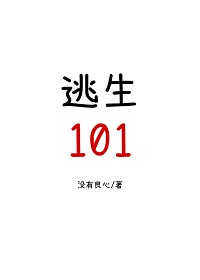 逃生
101

没有良心/著